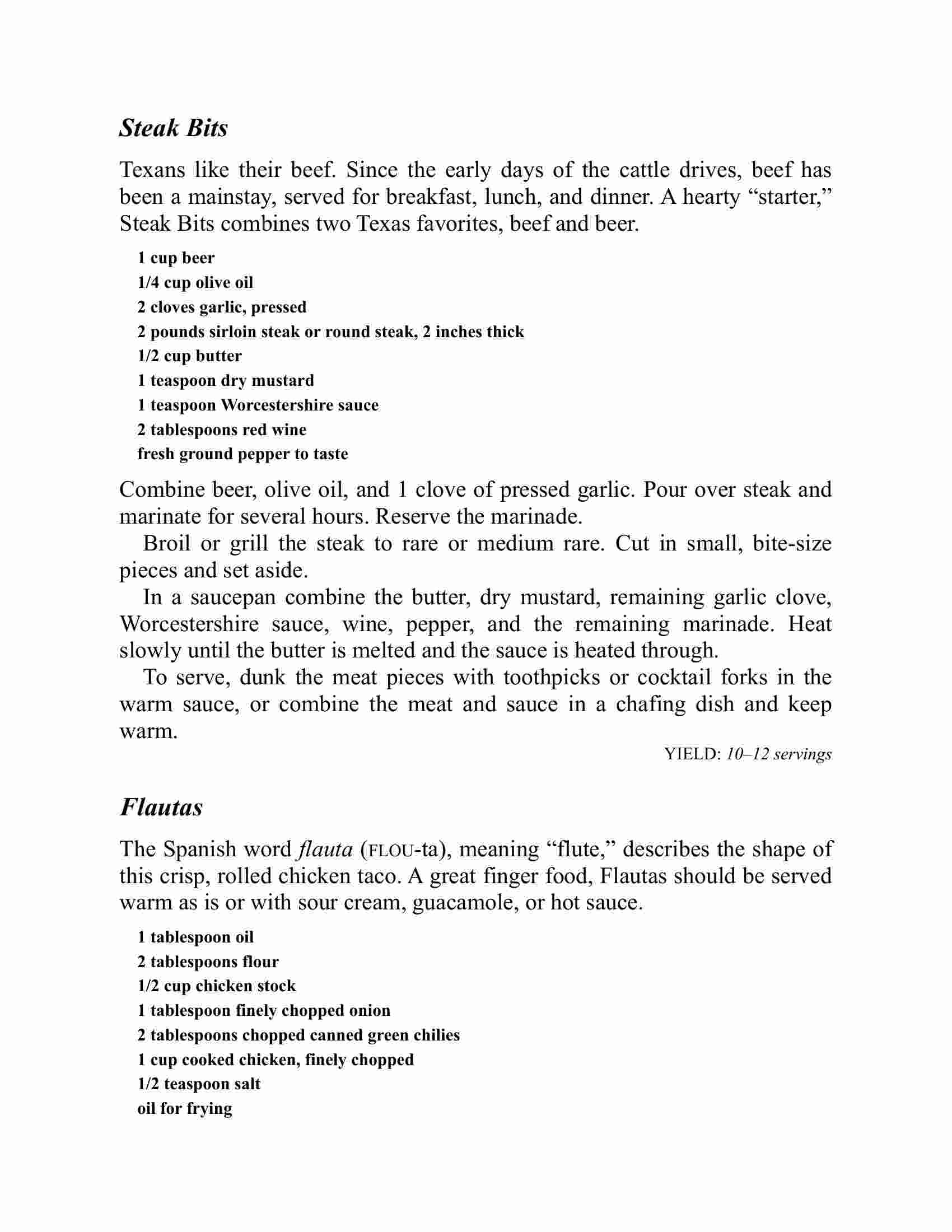 Steak Bits

Texans like their beef. Since the early days of the cattle drives, beef has been a mainstay, served for breakfast, lunch, and dinner. A hearty “starter,” Steak Bits combines two Texas favorites, beef and beer.

1 cup beer
1/4 cup olive oil
2 cloves garlic, pressed
2 pounds sirloin steak or round steak, 2 inches thick
1/2 cup butter
1 teaspoon dry mustard
1 teaspoon Worcestershire sauce
2 tablespoons red wine
fresh ground pepper to taste

Combine beer, olive oil, and 1 clove of pressed garlic. Pour over steak and marinate for several hours. Reserve the marinade.

Broil or grill the steak to rare or medium rare. Cut in small, bite-size pieces and set aside.

In a saucepan combine the butter, dry mustard, remaining garlic clove, Worcestershire sauce, wine, pepper, and the remaining marinade. Heat slowly until the butter is melted and the sauce is heated through.

To serve, dunk the meat pieces with toothpicks or cocktail forks in the warm sauce, or combine the meat and sauce in a chafing dish and keep warm.

YIELD: 10–12 servings

Flautas

The Spanish word flauta (FLOU-ta), meaning “flute,” describes the shape of this crisp, rolled chicken taco. A great finger food, Flautas should be served warm as is or with sour cream, guacamole, or hot sauce.

1 tablespoon oil
2 tablespoons flour
1/2 cup chicken stock
1 tablespoon finely chopped onion
2 tablespoons chopped canned green chilies
1 cup cooked chicken, finely chopped
1/2 teaspoon salt
oil for frying